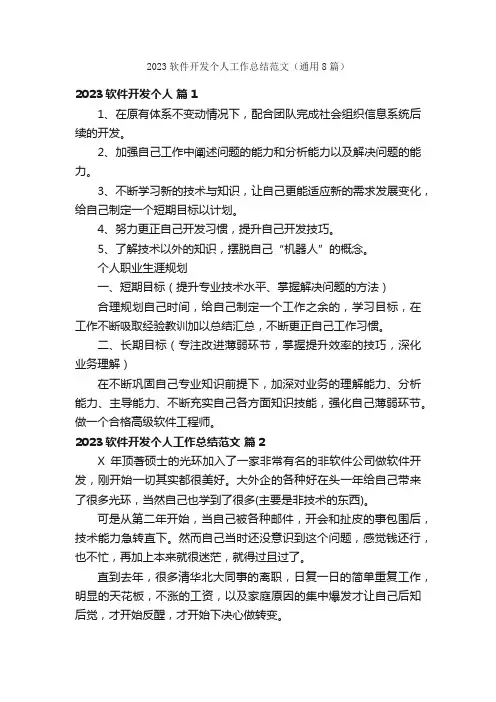 2023 软件开发个人工作总结范文（通用 8 篇）

2023 软件开发个人 篇 1

1、在原有体系不变动情况下，配合团队完成社会组织信息系统后续的开发。

2、加强自己工作中阐述问题的能力和分析能力以及解决问题的能力。

3、不断学习新的技术与知识，让自己更能适应新的需求发展变化，给自己制定一个短期目标以计划。

4、努力更正自己开发习惯，提升自己开发技巧。

5、了解技术以外的知识，摆脱自己“机器人”的概念。

个人职业生涯规划

一、短期目标（提升专业技术水平、掌握解决问题的方法）

合理规划自己时间，给自己制定一个工作之余的，学习目标，在工作不断吸取经验教训加以总结汇总，不断更正自己工作习惯。

二、长期目标（专注改进薄弱环节，掌握提升效率的技巧，深化业务理解）

在不断巩固自己专业知识前提下，加深对业务的理解能力、分析能力、主导能力、不断充实自己各方面知识技能，强化自己薄弱环节。做一个合格高级软件工程师。

2023 软件开发个人工作总结范文 篇 2

X 年顶着硕士的光环加入了一家非常有名的非软件公司做软件开发，刚开始一切其实都很美好。大外企的各种好在头一年给自己带来了很多光环，当然自己也学到了很多(主要是非技术的东西)。

可是从第二年开始，当自己被各种邮件，开会和扯皮的事包围后，技术能力急转直下。然而自己当时还没意识到这个问题，感觉钱还行，也不忙，再加上本来就很迷茫，就得过且过了。

直到去年，很多清华北大同事的离职，日复一日的简单重复工作，明显的天花板，不涨的工资，以及家庭原因的集中爆发才让自己后知后觉，才开始反醒，才开始下决心做转变。